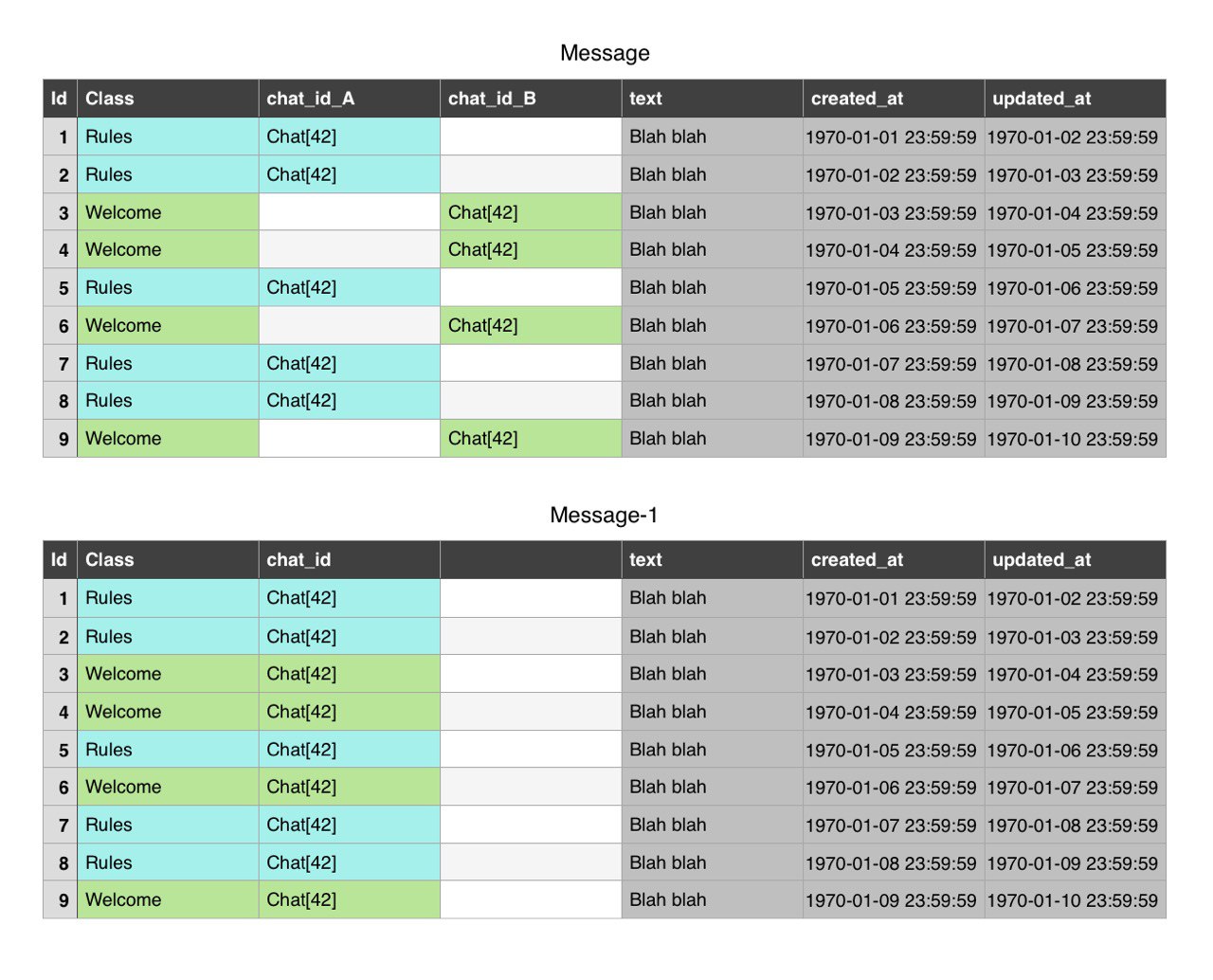 Message

| Id | Class | chat_id_A | chat_id_B | text | created_at | updated_at |
|---|---|---|---|---|---|---|
| 1 | Rules | Chat[42] | | Blah blah | 1970-01-01 23:59:59 | 1970-01-02 23:59:59 |
| 2 | Rules | Chat[42] | | Blah blah | 1970-01-02 23:59:59 | 1970-01-03 23:59:59 |
| 3 | Welcome | | Chat[42] | Blah blah | 1970-01-03 23:59:59 | 1970-01-04 23:59:59 |
| 4 | Welcome | | Chat[42] | Blah blah | 1970-01-04 23:59:59 | 1970-01-05 23:59:59 |
| 5 | Rules | Chat[42] | | Blah blah | 1970-01-05 23:59:59 | 1970-01-06 23:59:59 |
| 6 | Welcome | | Chat[42] | Blah blah | 1970-01-06 23:59:59 | 1970-01-07 23:59:59 |
| 7 | Rules | Chat[42] | | Blah blah | 1970-01-07 23:59:59 | 1970-01-08 23:59:59 |
| 8 | Rules | Chat[42] | | Blah blah | 1970-01-08 23:59:59 | 1970-01-09 23:59:59 |
| 9 | Welcome | | Chat[42] | Blah blah | 1970-01-09 23:59:59 | 1970-01-10 23:59:59 |

Message-1

| Id | Class | chat_id | | text | created_at | updated_at |
|---|---|---|---|---|---|---|
| 1 | Rules | Chat[42] | | Blah blah | 1970-01-01 23:59:59 | 1970-01-02 23:59:59 |
| 2 | Rules | Chat[42] | | Blah blah | 1970-01-02 23:59:59 | 1970-01-03 23:59:59 |
| 3 | Welcome | Chat[42] | | Blah blah | 1970-01-03 23:59:59 | 1970-01-04 23:59:59 |
| 4 | Welcome | Chat[42] | | Blah blah | 1970-01-04 23:59:59 | 1970-01-05 23:59:59 |
| 5 | Rules | Chat[42] | | Blah blah | 1970-01-05 23:59:59 | 1970-01-06 23:59:59 |
| 6 | Welcome | Chat[42] | | Blah blah | 1970-01-06 23:59:59 | 1970-01-07 23:59:59 |
| 7 | Rules | Chat[42] | | Blah blah | 1970-01-07 23:59:59 | 1970-01-08 23:59:59 |
| 8 | Rules | Chat[42] | | Blah blah | 1970-01-08 23:59:59 | 1970-01-09 23:59:59 |
| 9 | Welcome | Chat[42] | | Blah blah | 1970-01-09 23:59:59 | 1970-01-10 23:59:59 |